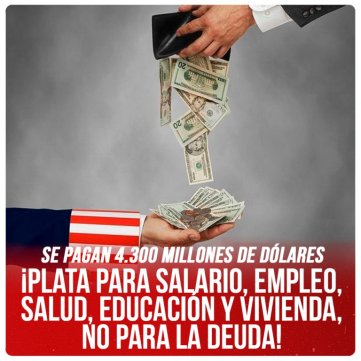 SE PAGAN 4.300 MILLONES DE DÓLARES
¡PLATA PARA SALARIO, EMPLEO, SALUD, EDUCACIÓN Y VIVIENDA, NO PARA LA DEUDA!